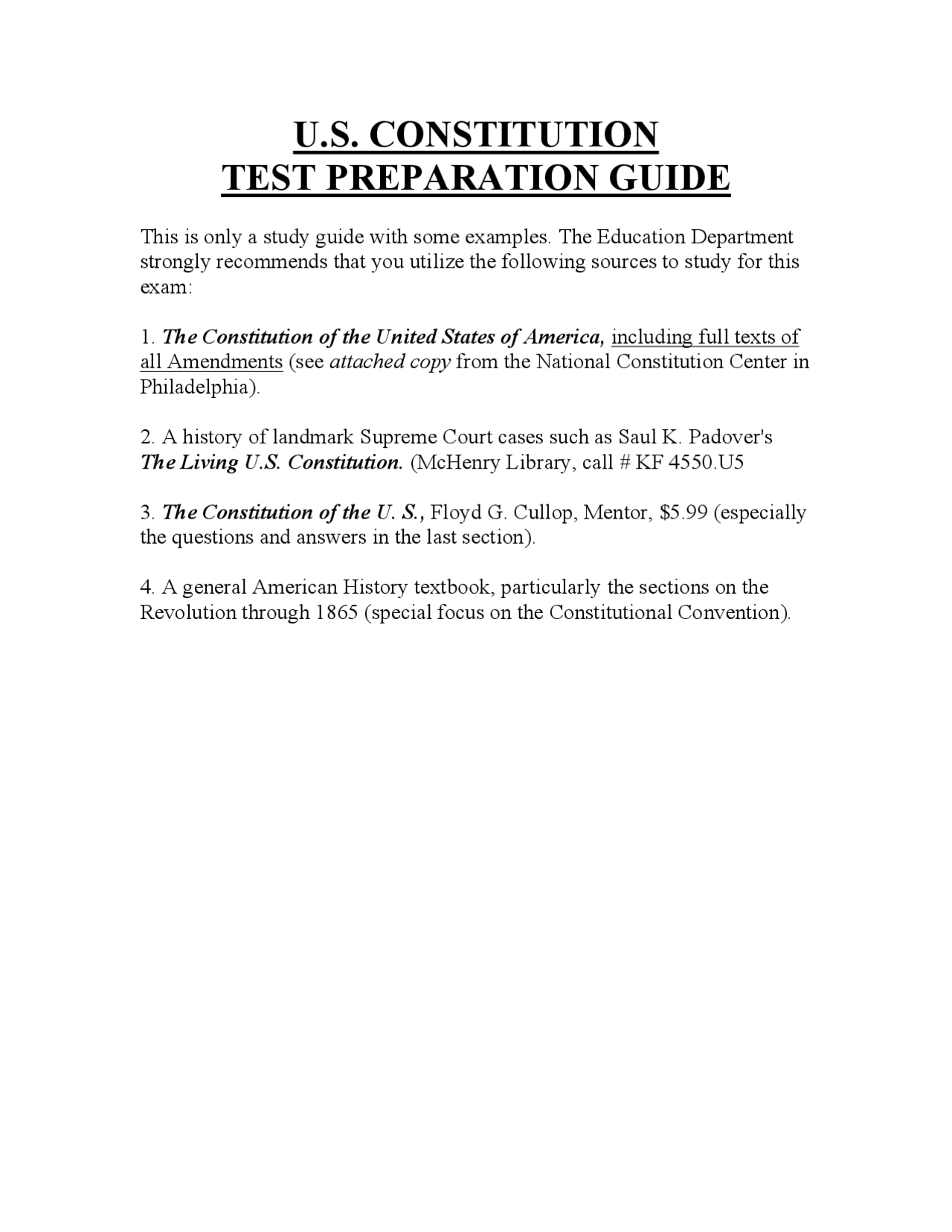 U.S. CONSTITUTION
TEST PREPARATION GUIDE

This is only a study guide with some examples. The Education Department strongly recommends that you utilize the following sources to study for this exam:

1. The Constitution of the United States of America, including full texts of all Amendments (see attached copy from the National Constitution Center in Philadelphia).

2. A history of landmark Supreme Court cases such as Saul K. Padover's The Living U.S. Constitution. (McHenry Library, call # KF 4550.U5

3. The Constitution of the U. S., Floyd G. Cullop, Mentor, $5.99 (especially the questions and answers in the last section).

4. A general American History textbook, particularly the sections on the Revolution through 1865 (special focus on the Constitutional Convention).